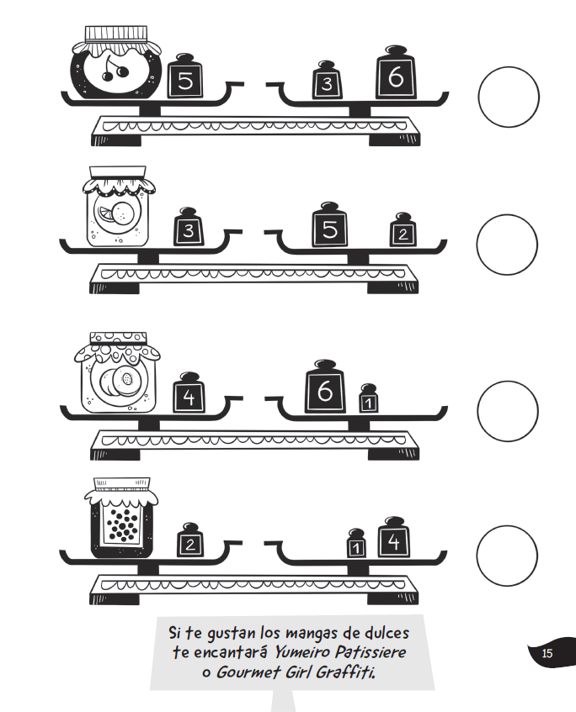 5

3

6

3

5

2

4

6

1

2

1

4

Si te gustan los mangas de dulces te encantará Yumeiro Patissiere o Gourmet Girl Graffiti.

15